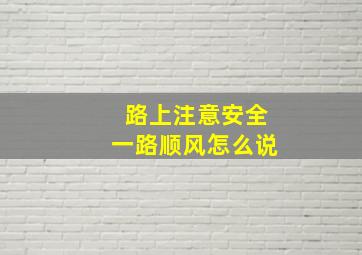 路上注意安全
一路顺风怎么说